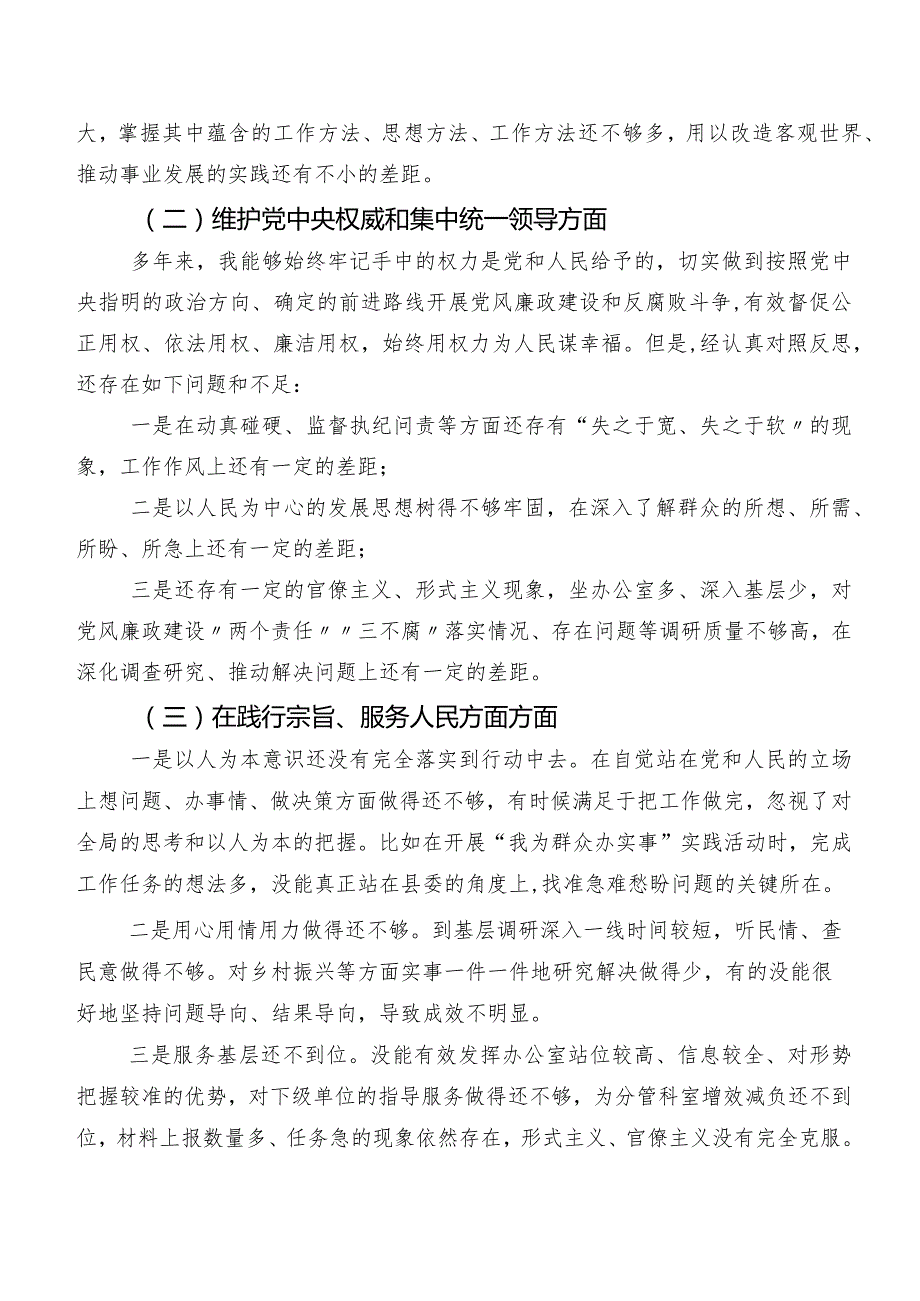 大，掌握其中蕴含的工作方法、思想方法、工作方法还不够多，用以改造客观世界、推动事业发展的实践还有不小的差距。

（二）维护党中央权威和集中统一领导方面

多年来，我能够始终牢记手中的权力是党和人民给予的，切实做到按照党中央指明的政治方向、确定的前进路线开展党风廉政建设和反腐败斗争，有效督促公正用权、依法用权、廉洁用权，始终用权力为人民谋幸福。但是，经认真对照反思，还存在如下问题和不足：

一是在动真碰硬、监督执纪问责等方面还存有“失之于宽、失之于软〃的现象，工作作风上还有一定的差距；

二是以人民为中心的发展思想树得不够牢固，在深入了解群众的所想、所需、所盼、所急上还有一定的差距；

三是还存有一定的官僚主义、形式主义现象，坐办公室多、深入基层少，对党风廉政建设〃两个责任〃〃三不腐〃落实情况、存在问题等调研质量不够高，在深化调查研究、推动解决问题上还有一定的差距。

（三）在践行宗旨、服务人民方面方面

一是以人为本意识还没有完全落实到行动中去。在自觉站在党和人民的立场上想问题、办事情、做决策方面做得还不够，有时候满足于把工作做完，忽视了对全局的思考和以人为本的把握。比如在开展“我为群众办实事”实践活动时，完成工作任务的想法多，没能真正站在县委的角度上，找准急难愁盼问题的关键所在。

二是用心用情用力做得还不够。到基层调研深入一线时间较短，听民情、查民意做得不够。对乡村振兴等方面实事一件一件地研究解决做得少，有的没能很好地坚持问题导向、结果导向，导致成效不明显。

三是服务基层还不到位。没能有效发挥办公室站位较高、信息较全、对形势把握较准的优势，对下级单位的指导服务做得还不够，为分管科室增效减负还不到位，材料上报数量多、任务急的现象依然存在，形式主义、官僚主义没有完全克服。